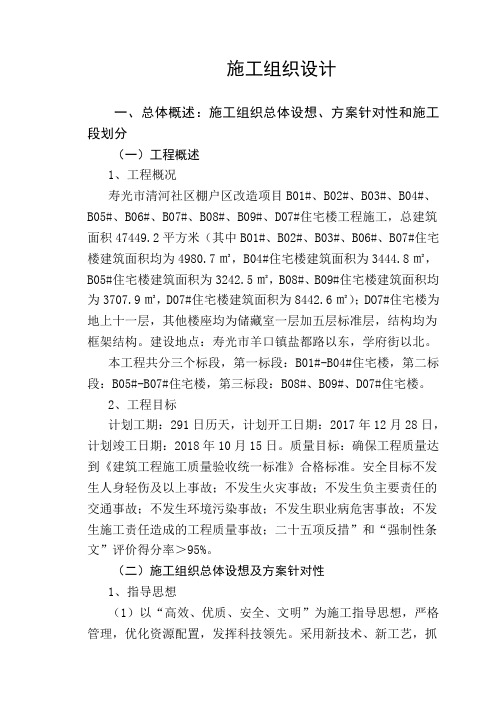 施工组织设计

一、总体概述：施工组织总体设想、方案针对性和施工段划分

（一）工程概述

1、工程概况

寿光市清河社区棚户区改造项目 B01#、B02#、B03#、B04#、B05#、B06#、B07#、B08#、B09#、D07#住宅楼工程施工，总建筑面积 47449.2 平方米（其中 B01#、B02#、B03#、B06#、B07#住宅楼建筑面积均为 4980.7 ㎡，B04#住宅楼建筑面积为 3444.8 ㎡，B05#住宅楼建筑面积为 3242.5 ㎡，B08#、B09#住宅楼建筑面积均为 3707.9 ㎡，D07#住宅楼建筑面积为 8442.6 ㎡）；D07#住宅楼为地上十一层，其他楼座均为储藏室一层加五层标准层，结构均为框架结构。建设地点：寿光市羊口镇盐都路以东，学府街以北。

本工程共分三个标段，第一标段：B01#-B04#住宅楼，第二标段：B05#-B07#住宅楼，第三标段：B08#、B09#、D07#住宅楼。

2、工程目标

计划工期：291 日历天，计划开工日期：2017 年 12 月 28 日，计划竣工日期：2018 年 10 月 15 日。质量目标：确保工程质量达到《建筑工程施工质量验收统一标准》合格标准。安全目标不发生人身轻伤及以上事故；不发生火灾事故；不发生负主要责任的交通事故；不发生环境污染事故；不发生职业病危害事故；不发生施工责任造成的工程质量事故；二十五项反措”和“强制性条文”评价得分率＞95%。

（二）施工组织总体设想及方案针对性

1、指导思想

（1）以“高效、优质、安全、文明”为施工指导思想，严格管理，优化资源配置，发挥科技领先。采用新技术、新工艺，抓